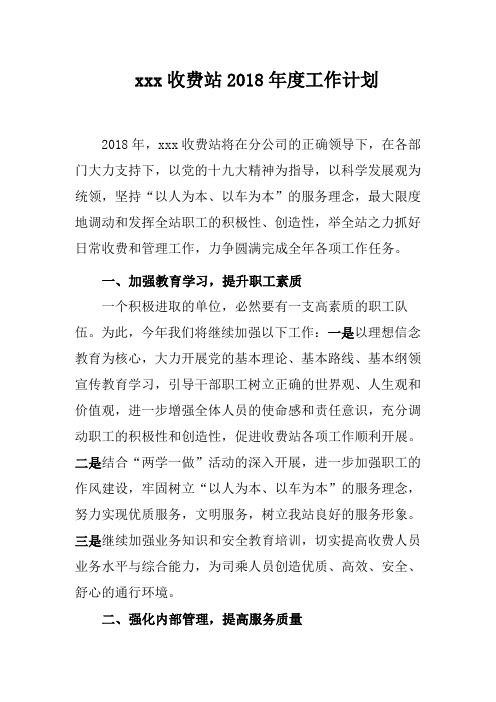 xxx 收费站 2018 年度工作计划

2018 年，xxx 收费站将在分公司的正确领导下，在各部门大力支持下，以党的十九大精神为指导，以科学发展观为统领，坚持“以人为本、以车为本”的服务理念，最大限度地调动和发挥全站职工的积极性、创造性，举全站之力抓好日常收费和管理工作，力争圆满完成全年各项工作任务。

一、加强教育学习，提升职工素质

一个积极进取的单位，必然要有一支高素质的职工队伍。为此，今年我们将继续加强以下工作：一是以理想信念教育为核心，大力开展党的基本理论、基本路线、基本纲领宣传教育学习，引导干部职工树立正确的世界观、人生观和价值观，进一步增强全体人员的使命感和责任意识，充分调动职工的积极性和创造性，促进收费站各项工作顺利开展。二是结合“两学一做”活动的深入开展，进一步加强职工的作风建设，牢固树立“以人为本、以车为本”的服务理念，努力实现优质服务，文明服务，树立我站良好的服务形象。三是继续加强业务知识和安全教育培训，切实提高收费人员业务水平与综合能力，为司乘人员创造优质、高效、安全、舒心的通行环境。

二、强化内部管理，提高服务质量